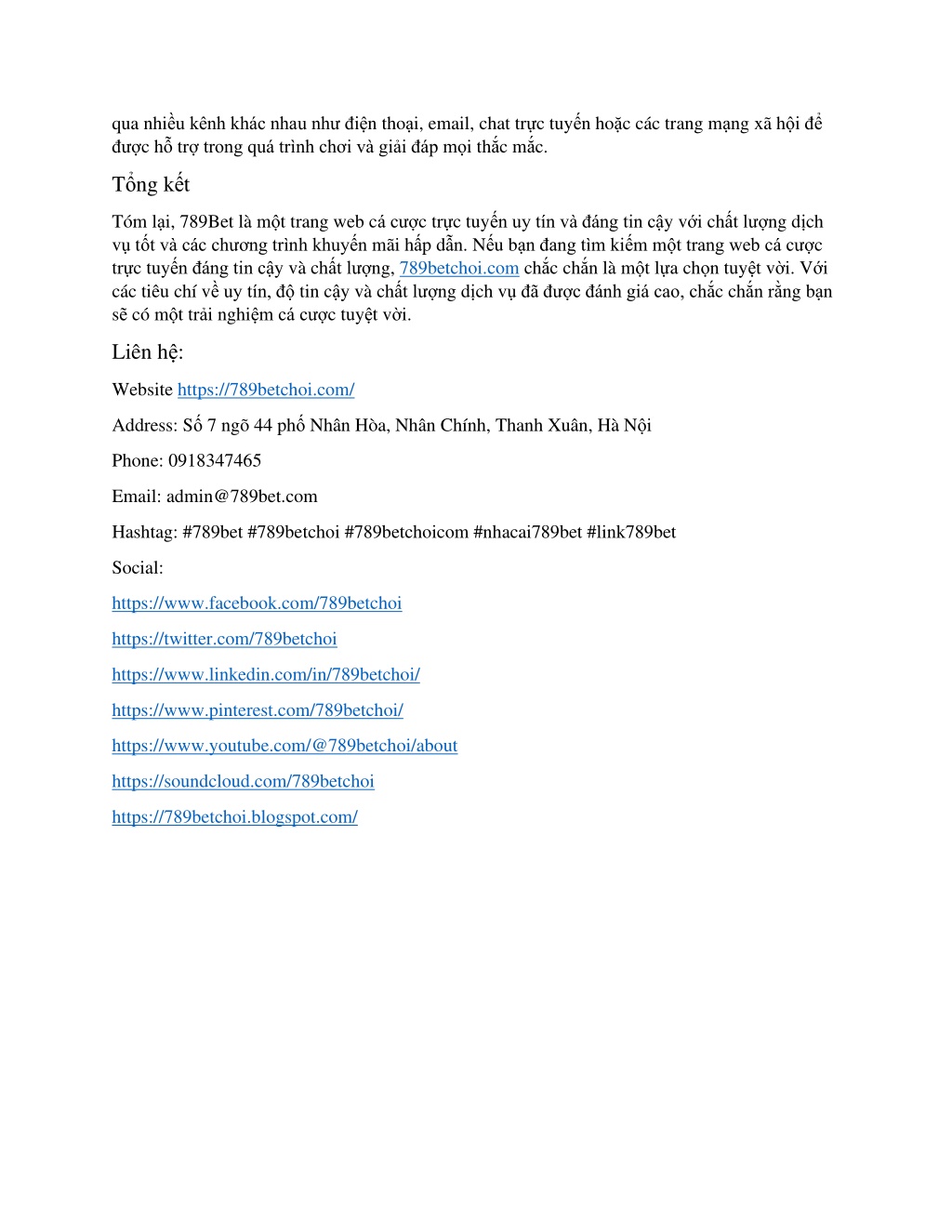 qua nhiều kênh khác nhau như điện thoại, email, chat trực tuyến hoặc các trang mạng xã hội để được hỗ trợ trong quá trình chơi và giải đáp mọi thắc mắc.

Tổng kết

Tóm lại, 789Bet là một trang web cá cược trực tuyến uy tín và đáng tin cậy với chất lượng dịch vụ tốt và các chương trình khuyến mãi hấp dẫn. Nếu bạn đang tìm kiếm một trang web cá cược trực tuyến đáng tin cậy và chất lượng, 789betchoi.com chắc chắn là một lựa chọn tuyệt vời. Với các tiêu chí về uy tín, độ tin cậy và chất lượng dịch vụ đã được đánh giá cao, chắc chắn rằng bạn sẽ có một trải nghiệm cá cược tuyệt vời.

Liên hệ:

Website https://789betchoi.com/

Address: Số 7 ngõ 44 phố Nhân Hòa, Nhân Chính, Thanh Xuân, Hà Nội

Phone: 0918347465

Email: admin@789bet.com

Hashtag: #789bet #789betchoi #789betchoicom #nhacai789bet #link789bet

Social:

https://www.facebook.com/789betchoi

https://twitter.com/789betchoi

https://www.linkedin.com/in/789betchoi/

https://www.pinterest.com/789betchoi/

https://www.youtube.com/@789betchoi/about

https://soundcloud.com/789betchoi

https://789betchoi.blogspot.com/